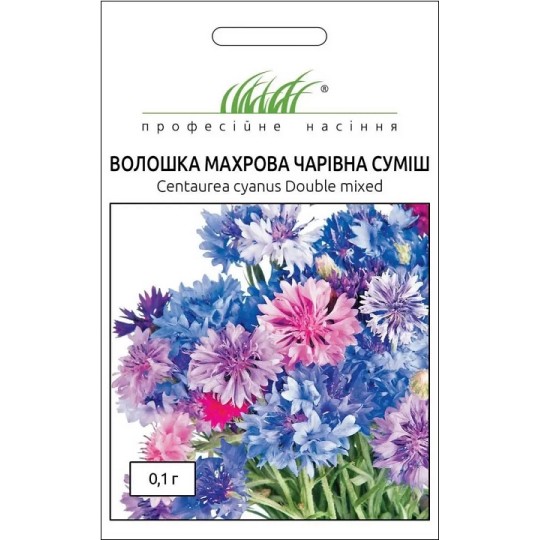 ®
професійне насіння

ВОЛОШКА МАХРОВА ЧАРІВНА СУМІШ
Centaurea cyanus Double mixed

0,1 г